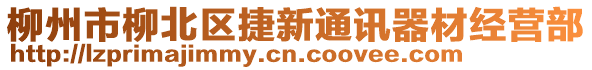 柳州市柳北区捷新通讯器材经营部
http://lzprimajimmy.cn.coovee.com